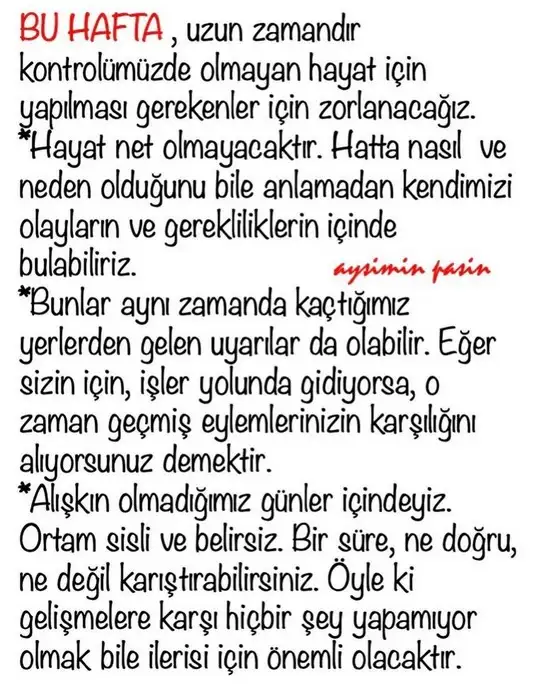 BU HAFTA , uzun zamandır kontrolümüzde olmayan hayat için yapılması gerekenler için zorlanacağız.
*Hayat net olmayacaktır. Hatta nasıl ve neden olduğunu bile anlamadan kendimizi olayların ve gerekliliklerin içinde bulabiliriz.

aysimin pasin

*Bunlar aynı zamanda kaçtığımız yerlerden gelen uyarılar da olabilir. Eğer sizin için, işler yolunda gidiyorsa, o zaman geçmiş eylemlerinizin karşılığını alıyorsunuz demektir.
*Alışkın olmadığımız günler içindeyiz. Ortam sisli ve belirsiz. Bir süre, ne doğru, ne değil karıştırabilirsiniz. Öyle ki gelişmelere karşı hiçbir şey yapamıyor olmak bile ilerisi için önemli olacaktır.